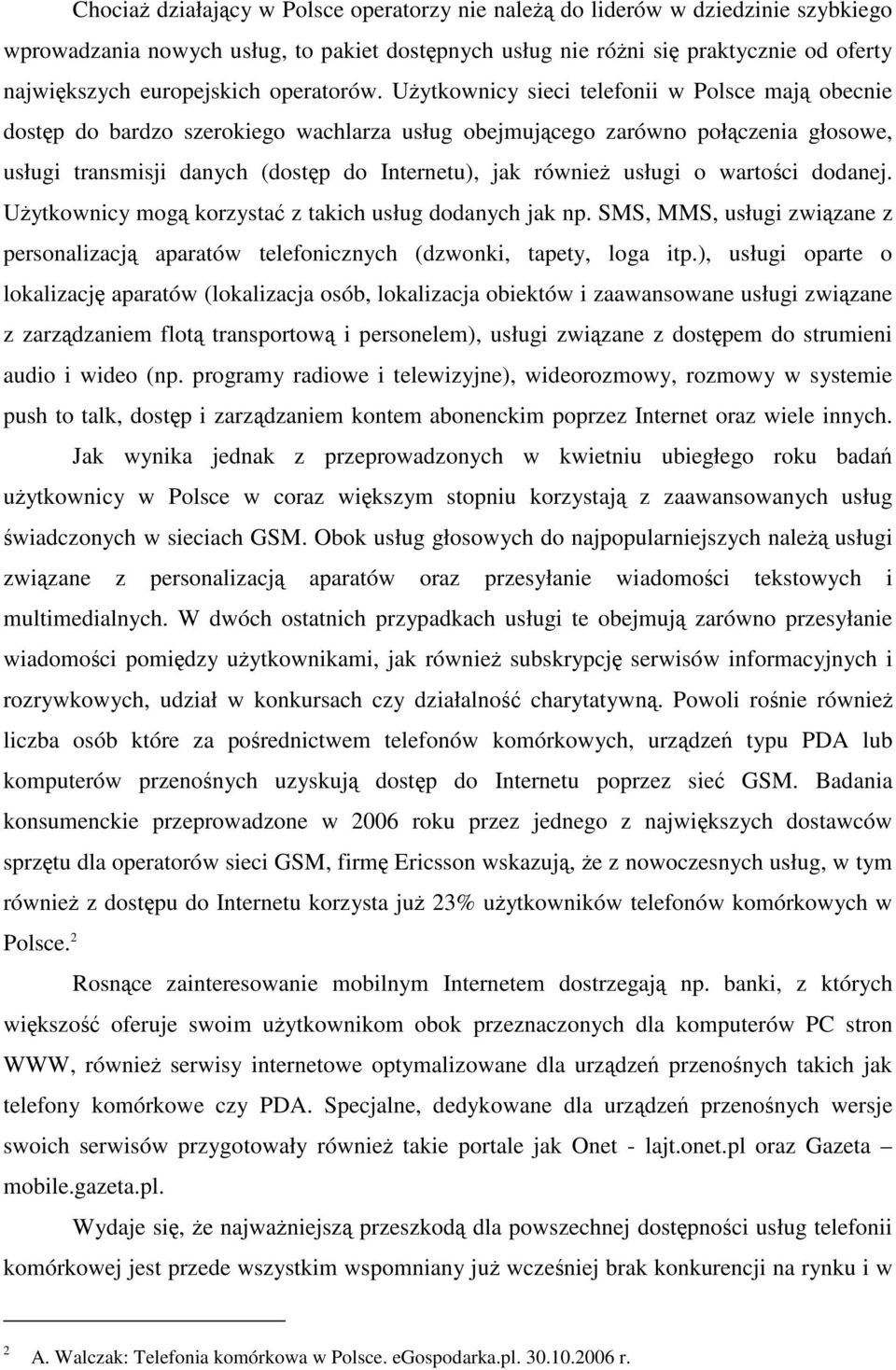 Chociaż działający w Polsce operatorzy nie należą do liderów w dziedzinie szybkiego wprowadzania nowych usług, to pakiet dostępnych usług nie różni się praktycznie od oferty największych europejskich operatorów. Użytkownicy sieci telefonii w Polsce mają obecnie dostęp do bardzo szerokiego wachlarza usług obejmującego zarówno połączenia głosowe, usługi transmisji danych (dostęp do Internetu), jak również usługi o wartości dodanej. Użytkownicy mogą korzystać z takich usług dodanych jak np. SMS, MMS, usługi związane z personalizacją aparatów telefonicznych (dzwonki, tapety, loga itp.), usługi oparte o lokalizację aparatów (lokalizacja osób, lokalizacja obiektów i zaawansowane usługi związane z zarządzaniem flotą transportową i personelem), usługi związane z dostępem do strumieni audio i wideo (np. programy radiowe i telewizyjne), wideorozmowy, rozmowy w systemie push to talk, dostęp i zarządzaniem kontem abonenckim poprzez Internet oraz wiele innych.

Jak wynika jednak z przeprowadzonych w kwietniu ubiegłego roku badań użytkownicy w Polsce w coraz większym stopniu korzystają z zaawansowanych usług świadczonych w sieciach GSM. Obok usług głosowych do najpopularniejszych należą usługi związane z personalizacją aparatów oraz przesyłanie wiadomości tekstowych i multimedialnych. W dwóch ostatnich przypadkach usługi te obejmują zarówno przesyłanie wiadomości pomiędzy użytkownikami, jak również subskrypcję serwisów informacyjnych i rozrywkowych, udział w konkursach czy działalność charytatywną. Powoli rośnie również liczba osób które za pośrednictwem telefonów komórkowych, urządzeń typu PDA lub komputerów przenośnych uzyskują dostęp do Internetu poprzez sieć GSM. Badania konsumenckie przeprowadzone w 2006 roku przez jednego z największych dostawców sprzętu dla operatorów sieci GSM, firmę Ericsson wskazują, że z nowoczesnych usług, w tym również z dostępu do Internetu korzysta już 23% użytkowników telefonów komórkowych w Polsce.$^2$

Rosnące zainteresowanie mobilnym Internetem dostrzegają np. banki, z których większość oferuje swoim użytkownikom obok przeznaczonych dla komputerów PC stron WWW, również serwisy internetowe optymalizowane dla urządzeń przenośnych takich jak telefony komórkowe czy PDA. Specjalne, dedykowane dla urządzeń przenośnych wersje swoich serwisów przygotowały również takie portale jak Onet - lajt.onet.pl oraz Gazeta – mobile.gazeta.pl.

Wydaje się, że najważniejszą przeszkodą dla powszechnej dostępności usług telefonii komórkowej jest przede wszystkim wspomniany już wcześniej brak konkurencji na rynku i w

$^2$ A. Walczak: Telefonia komórkowa w Polsce. eGospodarka.pl. 30.10.2006 r.